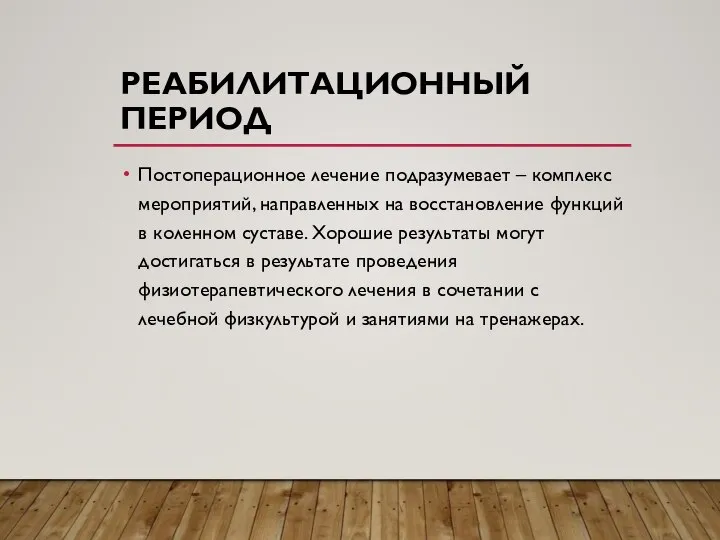 РЕАБИЛИТАЦИОННЫЙ ПЕРИОД

• Постоперационное лечение подразумевает – комплекс мероприятий, направленных на восстановление функций в коленном суставе. Хорошие результаты могут достигаться в результате проведения физиотерапевтического лечения в сочетании с лечебной физкультурой и занятиями на тренажерах.